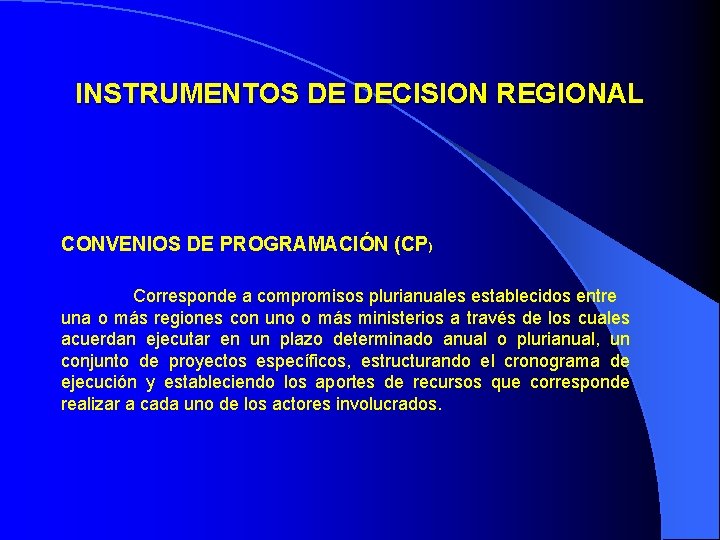 INSTRUMENTOS DE DECISION REGIONAL

CONVENIOS DE PROGRAMACIÓN (CP)

Corresponde a compromisos plurianuales establecidos entre una o más regiones con uno o más ministerios a través de los cuales acuerdan ejecutar en un plazo determinado anual o plurianual, un conjunto de proyectos específicos, estructurando el cronograma de ejecución y estableciendo los aportes de recursos que corresponde realizar a cada uno de los actores involucrados.